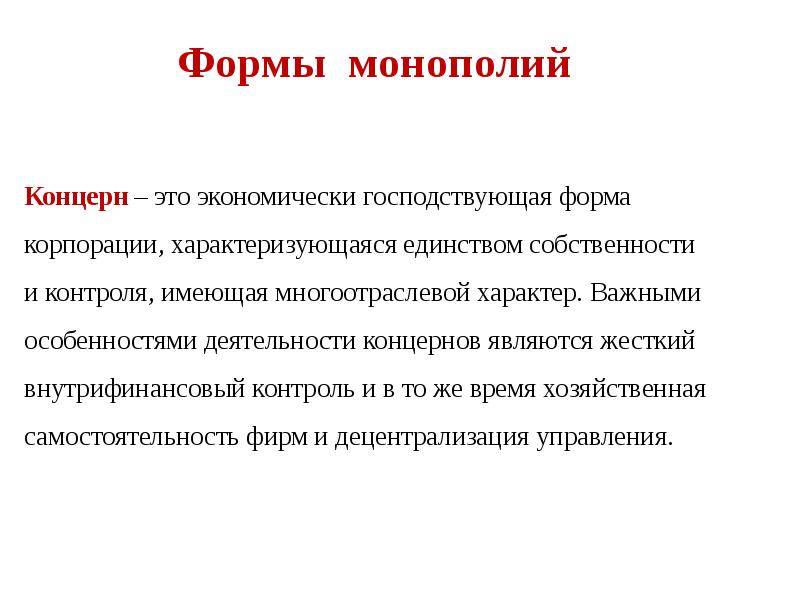 Формы монополий

Концерн – это экономически господствующая форма корпорации, характеризующаяся единством собственности и контроля, имеющая многоотраслевой характер. Важными особенностями деятельности концернов являются жесткий внутрифинансовый контроль и в то же время хозяйственная самостоятельность фирм и децентрализация управления.